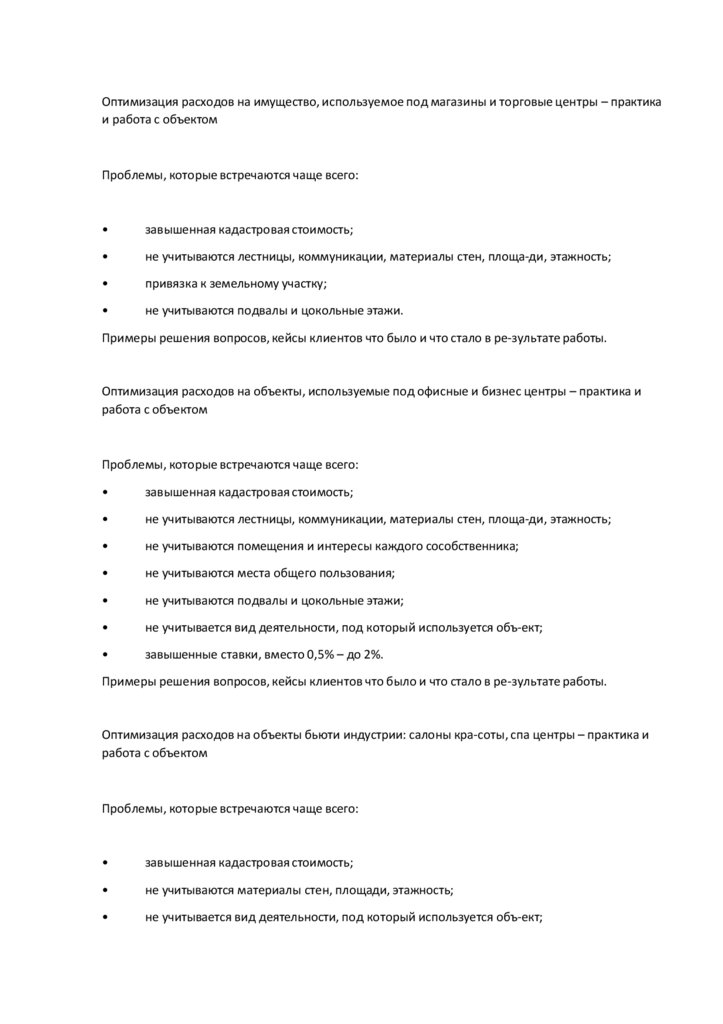 Оптимизация расходов на имущество, используемое под магазины и торговые центры – практика и работа с объектом

Проблемы, которые встречаются чаще всего:

• завышенная кадастровая стоимость;
• не учитываются лестницы, коммуникации, материалы стен, площа-ди, этажность;
• привязка к земельному участку;
• не учитываются подвалы и цокольные этажи.

Примеры решения вопросов, кейсы клиентов что было и что стало в ре-зультате работы.

Оптимизация расходов на объекты, используемые под офисные и бизнес центры – практика и работа с объектом

Проблемы, которые встречаются чаще всего:
• завышенная кадастровая стоимость;
• не учитываются лестницы, коммуникации, материалы стен, площа-ди, этажность;
• не учитываются помещения и интересы каждого сособственника;
• не учитываются места общего пользования;
• не учитываются подвалы и цокольные этажи;
• не учитывается вид деятельности, под который используется объ-ект;
• завышенные ставки, вместо 0,5% – до 2%.

Примеры решения вопросов, кейсы клиентов что было и что стало в ре-зультате работы.

Оптимизация расходов на объекты бьюти индустрии: салоны кра-соты, спа центры – практика и работа с объектом

Проблемы, которые встречаются чаще всего:

• завышенная кадастровая стоимость;
• не учитываются материалы стен, площади, этажность;
• не учитывается вид деятельности, под который используется объ-ект;